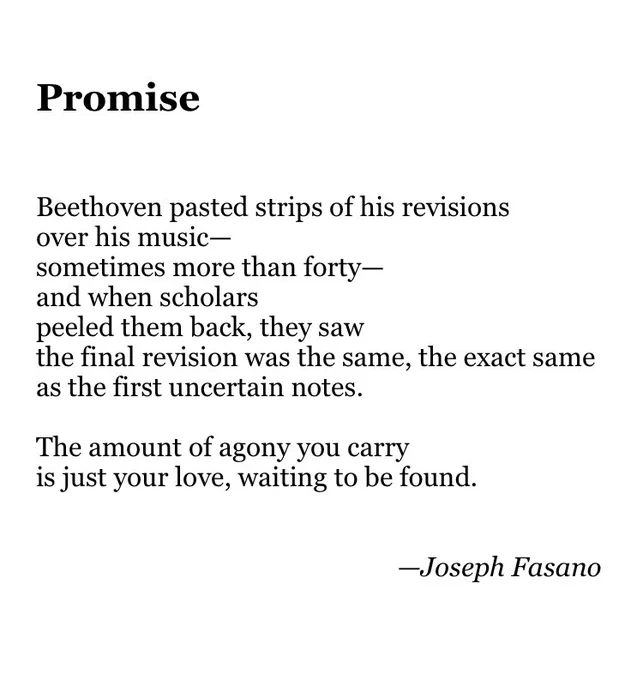 Promise

Beethoven pasted strips of his revisions
over his music—
sometimes more than forty—
and when scholars
peeled them back, they saw
the final revision was the same, the exact same
as the first uncertain notes.

The amount of agony you carry
is just your love, waiting to be found.

—Joseph Fasano